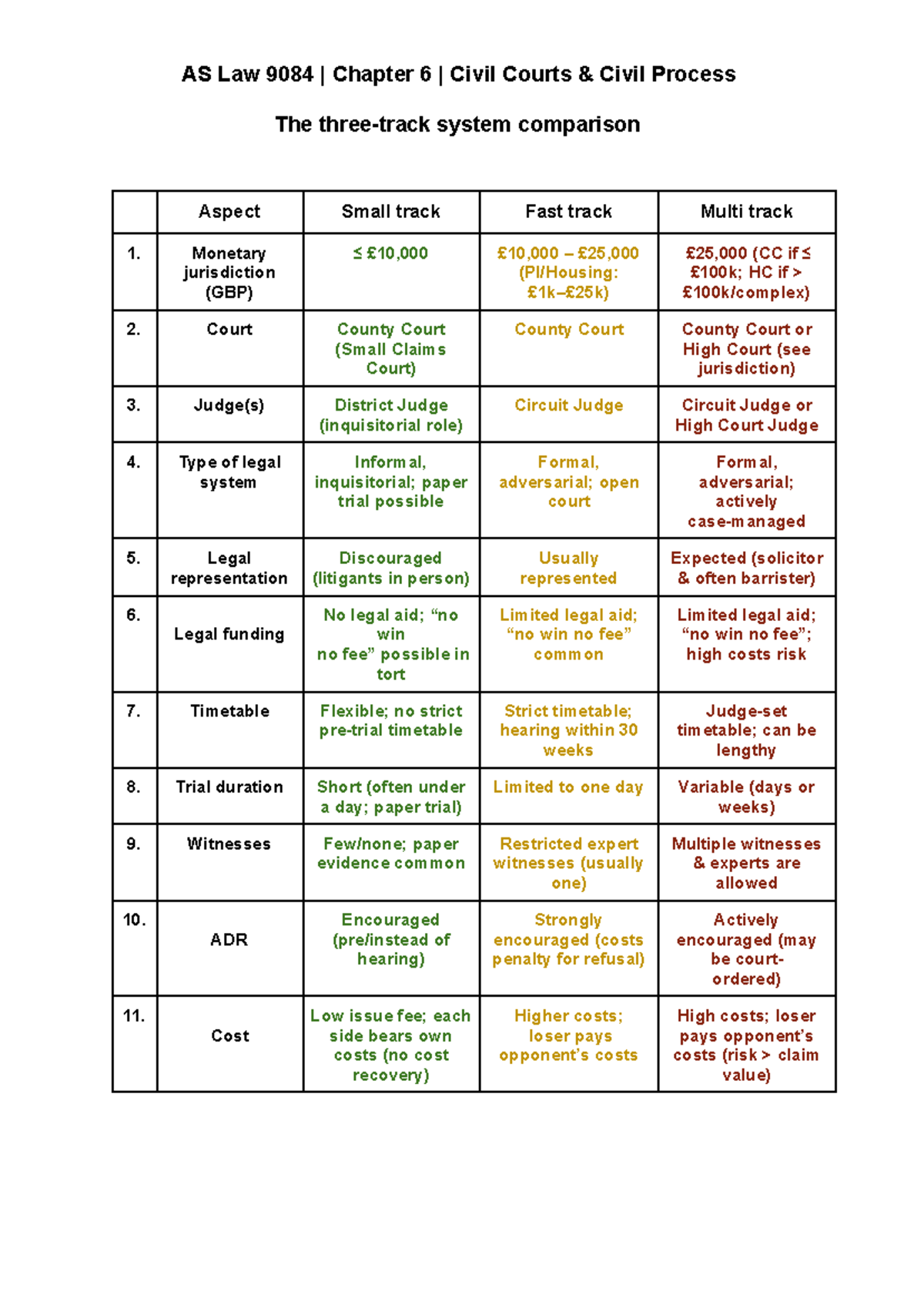 AS Law 9084 | Chapter 6 | Civil Courts & Civil Process

The three-track system comparison

| | Aspect | Small track | Fast track | Multi track |
|---|---|---|---|---|
| 1. | Monetary jurisdiction (GBP) | ≤ £10,000 | £10,000 – £25,000 (PI/Housing: £1k–£25k) | £25,000 (CC if ≤ £100k; HC if > £100k/complex) |
| 2. | Court | County Court (Small Claims Court) | County Court | County Court or High Court (see jurisdiction) |
| 3. | Judge(s) | District Judge (inquisitorial role) | Circuit Judge | Circuit Judge or High Court Judge |
| 4. | Type of legal system | Informal, inquisitorial; paper trial possible | Formal, adversarial; open court | Formal, adversarial; actively case-managed |
| 5. | Legal representation | Discouraged (litigants in person) | Usually represented | Expected (solicitor & often barrister) |
| 6. | Legal funding | No legal aid; "no win no fee" possible in tort | Limited legal aid; "no win no fee" common | Limited legal aid; "no win no fee"; high costs risk |
| 7. | Timetable | Flexible; no strict pre-trial timetable | Strict timetable; hearing within 30 weeks | Judge-set timetable; can be lengthy |
| 8. | Trial duration | Short (often under a day; paper trial) | Limited to one day | Variable (days or weeks) |
| 9. | Witnesses | Few/none; paper evidence common | Restricted expert witnesses (usually one) | Multiple witnesses & experts are allowed |
| 10. | ADR | Encouraged (pre/instead of hearing) | Strongly encouraged (costs penalty for refusal) | Actively encouraged (may be court-ordered) |
| 11. | Cost | Low issue fee; each side bears own costs (no cost recovery) | Higher costs; loser pays opponent's costs | High costs; loser pays opponent's costs (risk > claim value) |